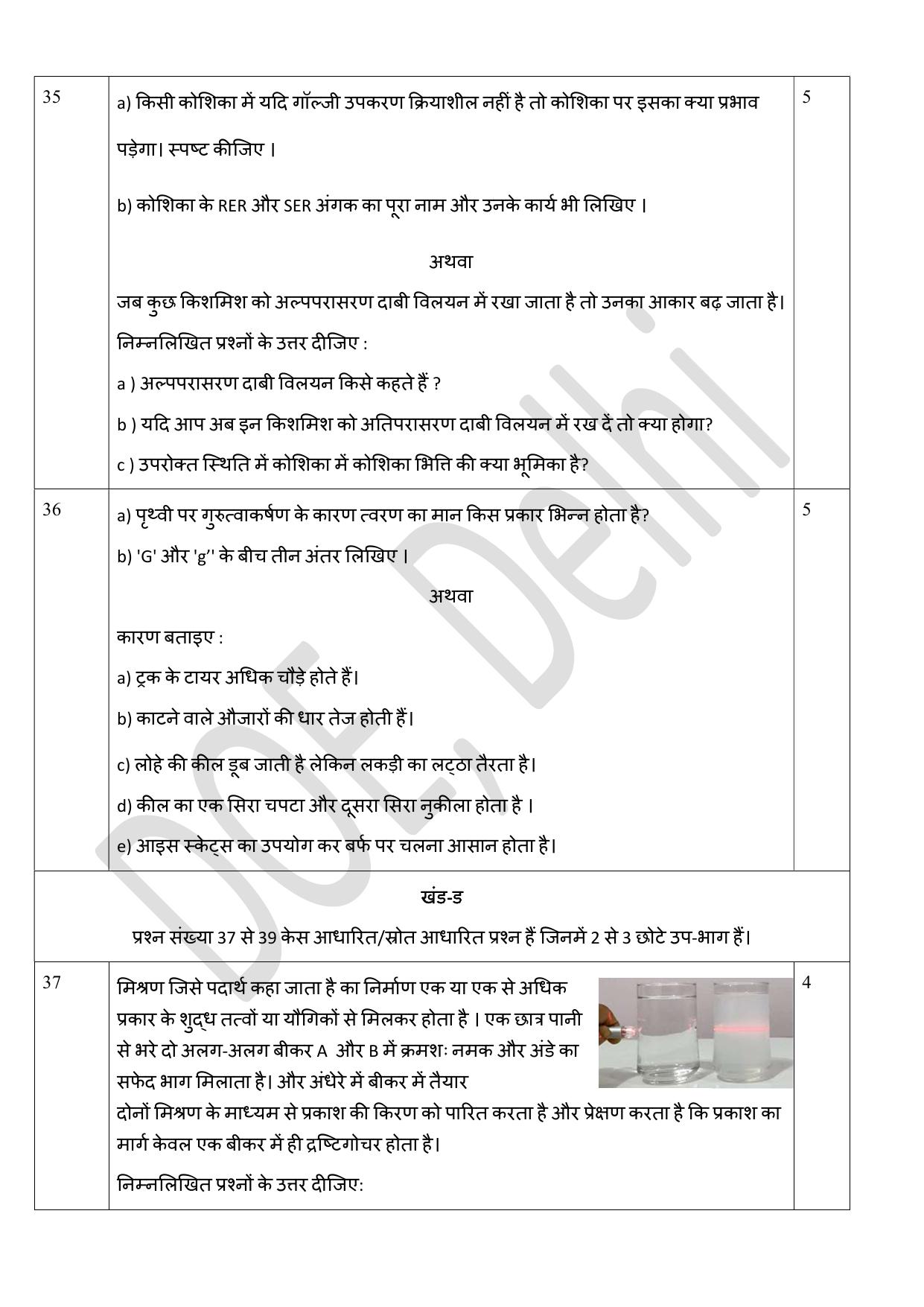 | 35 | a) किसी कोशिका में यदि गॉल्जी उपकरण क्रियाशील नहीं है तो कोशिका पर इसका क्या प्रभाव पड़ेगा। स्पष्ट कीजिए । b) कोशिका के RER और SER अंगक का पूरा नाम और उनके कार्य भी लिखिए । अथवा जब कुछ किशमिश को अल्पपरासरण दाबी विलयन में रखा जाता है तो उनका आकार बढ़ जाता है। निम्नलिखित प्रश्नों के उत्तर दीजिए : a ) अल्पपरासरण दाबी विलयन किसे कहते हैं ? b ) यदि आप अब इन किशमिश को अतिपरासरण दाबी विलयन में रख दें तो क्या होगा? c ) उपरोक्त स्थिति में कोशिका में कोशिका भित्ति की क्या भूमिका है? | 5 |
|---|---|---|
| 36 | a) पृथ्वी पर गुरुत्वाकर्षण के कारण त्वरण का मान किस प्रकार भिन्न होता है? b) 'G' और 'g'' के बीच तीन अंतर लिखिए । अथवा कारण बताइए : a) ट्रक के टायर अधिक चौड़े होते हैं। b) काटने वाले औजारों की धार तेज होती हैं। c) लोहे की कील डूब जाती है लेकिन लकड़ी का लट्ठा तैरता है। d) कील का एक सिरा चपटा और दूसरा सिरा नुकीला होता है । e) आइस स्केट्स का उपयोग कर बर्फ पर चलना आसान होता है। | 5 |
| खंड-ड प्रश्न संख्या 37 से 39 केस आधारित/स्रोत आधारित प्रश्न हैं जिनमें 2 से 3 छोटे उप-भाग हैं। | | |
| 37 | मिश्रण जिसे पदार्थ कहा जाता है का निर्माण एक या एक से अधिक प्रकार के शुद्ध तत्वों या यौगिकों से मिलकर होता है । एक छात्र पानी से भरे दो अलग-अलग बीकर A और B में क्रमशः नमक और अंडे का सफेद भाग मिलाता है। और अंधेरे में बीकर में तैयार दोनों मिश्रण के माध्यम से प्रकाश की किरण को पारित करता है और प्रेक्षण करता है कि प्रकाश का मार्ग केवल एक बीकर में ही द्रष्टिगोचर होता है। निम्नलिखित प्रश्नों के उत्तर दीजिए: | 4 |

DOE, Delhi